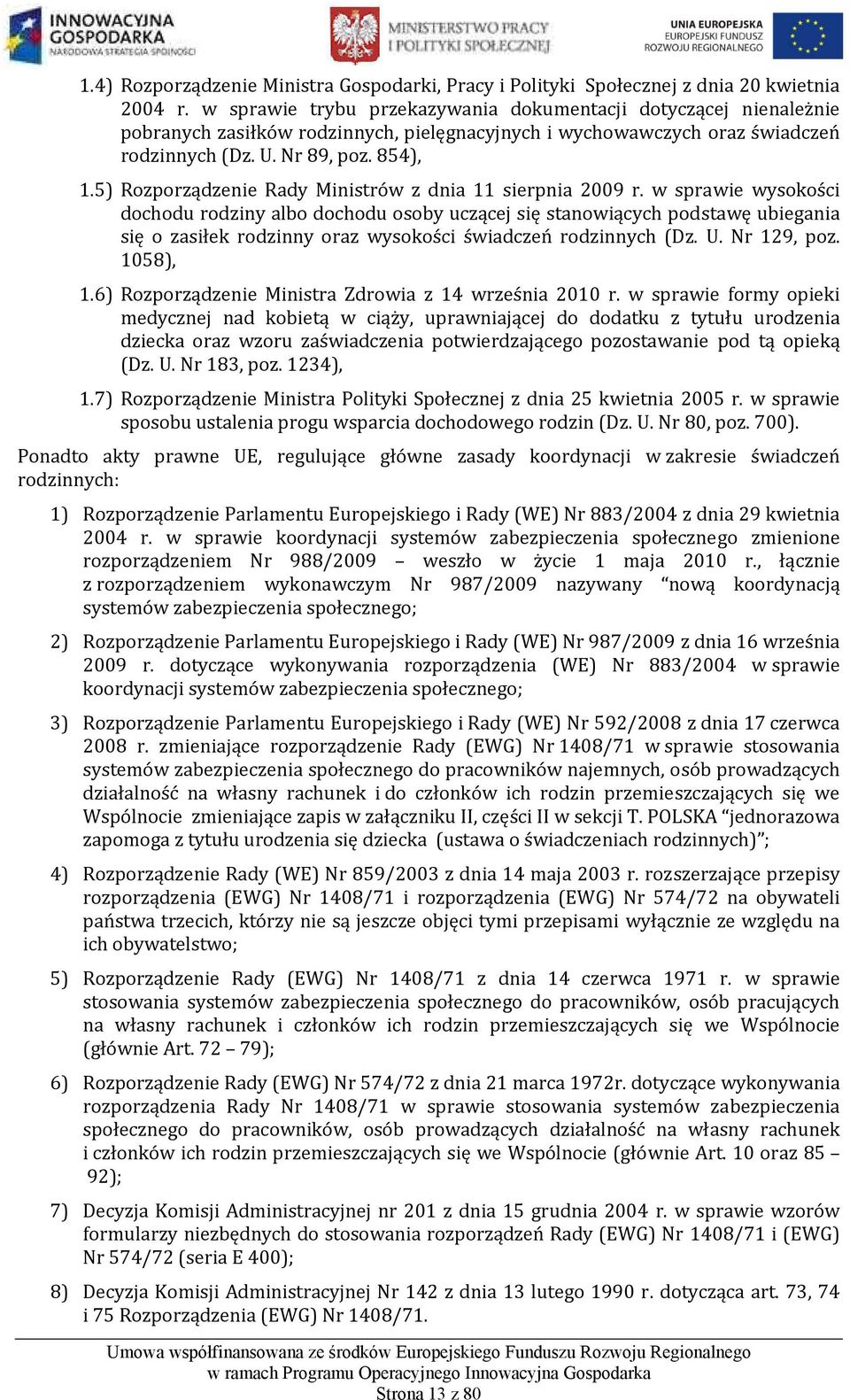 INNOWACYJNA GOSPODARKA NARODOWA STRATEGIA SPÓJNOŚCI
MINISTERSTWO PRACY I POLITYKI SPOŁECZNEJ
UNIA EUROPEJSKA EUROPEJSKI FUNDUSZ ROZWOJU REGIONALNEGO

1.4) Rozporządzenie Ministra Gospodarki, Pracy i Polityki Społecznej z dnia 20 kwietnia 2004 r. w sprawie trybu przekazywania dokumentacji dotyczącej nienależnie pobranych zasiłków rodzinnych, pielęgnacyjnych i wychowawczych oraz świadczeń rodzinnych (Dz. U. Nr 89, poz. 854),

1.5) Rozporządzenie Rady Ministrów z dnia 11 sierpnia 2009 r. w sprawie wysokości dochodu rodziny albo dochodu osoby uczącej się stanowiących podstawę ubiegania się o zasiłek rodzinny oraz wysokości świadczeń rodzinnych (Dz. U. Nr 129, poz. 1058),

1.6) Rozporządzenie Ministra Zdrowia z 14 września 2010 r. w sprawie formy opieki medycznej nad kobietą w ciąży, uprawniającej do dodatku z tytułu urodzenia dziecka oraz wzoru zaświadczenia potwierdzającego pozostawanie pod tą opieką (Dz. U. Nr 183, poz. 1234),

1.7) Rozporządzenie Ministra Polityki Społecznej z dnia 25 kwietnia 2005 r. w sprawie sposobu ustalenia progu wsparcia dochodowego rodzin (Dz. U. Nr 80, poz. 700).

Ponadto akty prawne UE, regulujące główne zasady koordynacji w zakresie świadczeń rodzinnych:

1) Rozporządzenie Parlamentu Europejskiego i Rady (WE) Nr 883/2004 z dnia 29 kwietnia 2004 r. w sprawie koordynacji systemów zabezpieczenia społecznego zmienione rozporządzeniem Nr 988/2009 – weszło w życie 1 maja 2010 r., łącznie z rozporządzeniem wykonawczym Nr 987/2009 nazywany “nową koordynacją systemów zabezpieczenia społecznego;

2) Rozporządzenie Parlamentu Europejskiego i Rady (WE) Nr 987/2009 z dnia 16 września 2009 r. dotyczące wykonywania rozporządzenia (WE) Nr 883/2004 w sprawie koordynacji systemów zabezpieczenia społecznego;

3) Rozporządzenie Parlamentu Europejskiego i Rady (WE) Nr 592/2008 z dnia 17 czerwca 2008 r. zmieniające rozporządzenie Rady (EWG) Nr 1408/71 w sprawie stosowania systemów zabezpieczenia społecznego do pracowników najemnych, osób prowadzących działalność na własny rachunek i do członków ich rodzin przemieszczających się we Wspólnocie zmieniające zapis w załączniku II, części II w sekcji T. POLSKA “jednorazowa zapomoga z tytułu urodzenia się dziecka (ustawa o świadczeniach rodzinnych)”;

4) Rozporządzenie Rady (WE) Nr 859/2003 z dnia 14 maja 2003 r. rozszerzające przepisy rozporządzenia (EWG) Nr 1408/71 i rozporządzenia (EWG) Nr 574/72 na obywateli państwa trzecich, którzy nie są jeszcze objęci tymi przepisami wyłącznie ze względu na ich obywatelstwo;

5) Rozporządzenie Rady (EWG) Nr 1408/71 z dnia 14 czerwca 1971 r. w sprawie stosowania systemów zabezpieczenia społecznego do pracowników, osób pracujących na własny rachunek i członków ich rodzin przemieszczających się we Wspólnocie (głównie Art. 72 – 79);

6) Rozporządzenie Rady (EWG) Nr 574/72 z dnia 21 marca 1972r. dotyczące wykonywania rozporządzenia Rady Nr 1408/71 w sprawie stosowania systemów zabezpieczenia społecznego do pracowników, osób prowadzących działalność na własny rachunek i członków ich rodzin przemieszczających się we Wspólnocie (głównie Art. 10 oraz 85 – 92);

7) Decyzja Komisji Administracyjnej nr 201 z dnia 15 grudnia 2004 r. w sprawie wzorów formularzy niezbędnych do stosowania rozporządzeń Rady (EWG) Nr 1408/71 i (EWG) Nr 574/72 (seria E 400);

8) Decyzja Komisji Administracyjnej Nr 142 z dnia 13 lutego 1990 r. dotycząca art. 73, 74 i 75 Rozporządzenia (EWG) Nr 1408/71.

Umowa współfinansowana ze środków Europejskiego Funduszu Rozwoju Regionalnego w ramach Programu Operacyjnego Innowacyjna Gospodarka
Strona 13 z 80